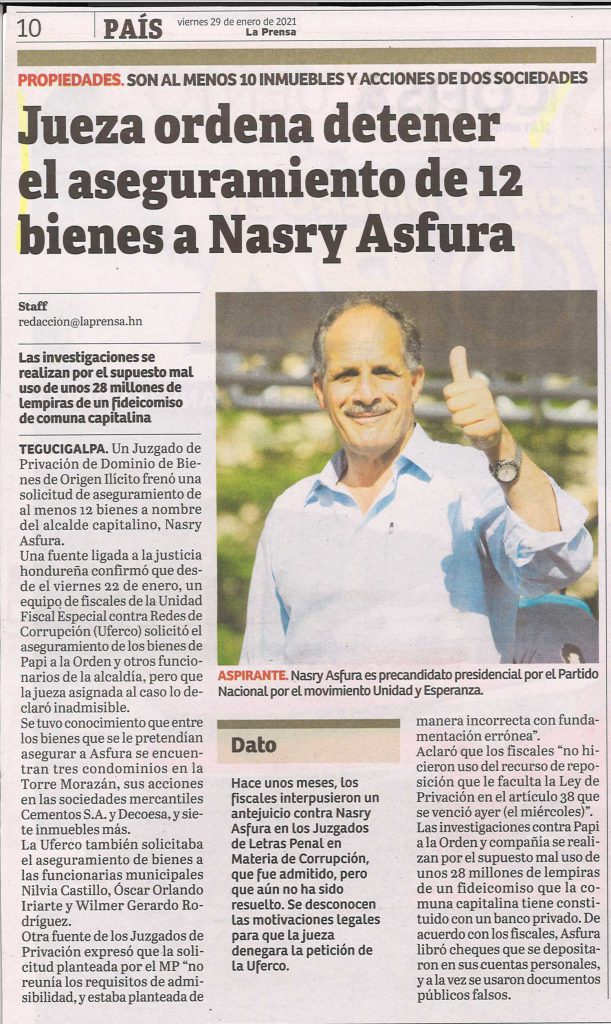 10 PAÍS viernes 29 de enero de 2021 La Prensa

PROPIEDADES. SON AL MENOS 10 INMUEBLES Y ACCIONES DE DOS SOCIEDADES

Jueza ordena detener el aseguramiento de 12 bienes a Nasry Asfura

Staff
redaccion@laprensa.hn

Las investigaciones se realizan por el supuesto mal uso de unos 28 millones de lempiras de un fideicomiso de comuna capitalina

TEGUCIGALPA. Un Juzgado de Privación de Dominio de Bienes de Origen Ilícito frenó una solicitud de aseguramiento de al menos 12 bienes a nombre del alcalde capitalino, Nasry Asfura.

Una fuente ligada a la justicia hondureña confirmó que desde el viernes 22 de enero, un equipo de fiscales de la Unidad Fiscal Especial contra Redes de Corrupción (Uferco) solicitó el aseguramiento de los bienes de Papi a la Orden y otros funcionarios de la alcaldía, pero que la jueza asignada al caso lo declaró inadmisible.

Se tuvo conocimiento que entre los bienes que se le pretendían asegurar a Asfura se encuentran tres condominios en la Torre Morazán, sus acciones en las sociedades mercantiles Cementos S.A. y Decoesa, y siete inmuebles más.

La Uferco también solicitaba el aseguramiento de bienes a las funcionarias municipales Nilvia Castillo, Óscar Orlando Iriarte y Wilmer Gerardo Rodríguez.

Otra fuente de los Juzgados de Privación expresó que la solicitud planteada por el MP "no reunía los requisitos de admisibilidad, y estaba planteada de manera incorrecta con fundamentación errónea".

Aclaró que los fiscales "no hicieron uso del recurso de reposición que le faculta la Ley de Privación en el artículo 38 que se venció ayer (el miércoles)".

Las investigaciones contra Papi a la Orden y compañía se realizan por el supuesto mal uso de unos 28 millones de lempiras de un fideicomiso que la comuna capitalina tiene constituido con un banco privado. De acuerdo con los fiscales, Asfura libró cheques que se depositaron en sus cuentas personales, y a la vez se usaron documentos públicos falsos.

ASPIRANTE. Nasry Asfura es precandidato presidencial por el Partido Nacional por el movimiento Unidad y Esperanza.

Dato

Hace unos meses, los fiscales interpusieron un antejuicio contra Nasry Asfura en los Juzgados de Letras Penal en Materia de Corrupción, que fue admitido, pero que aún no ha sido resuelto. Se desconocen las motivaciones legales para que la jueza denegara la petición de la Uferco.